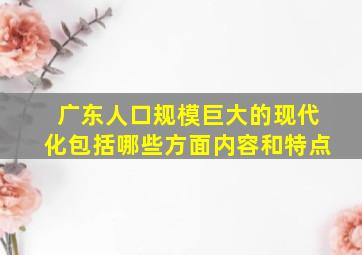 广东人口规模巨大的现代化包括哪些方面内容和特点